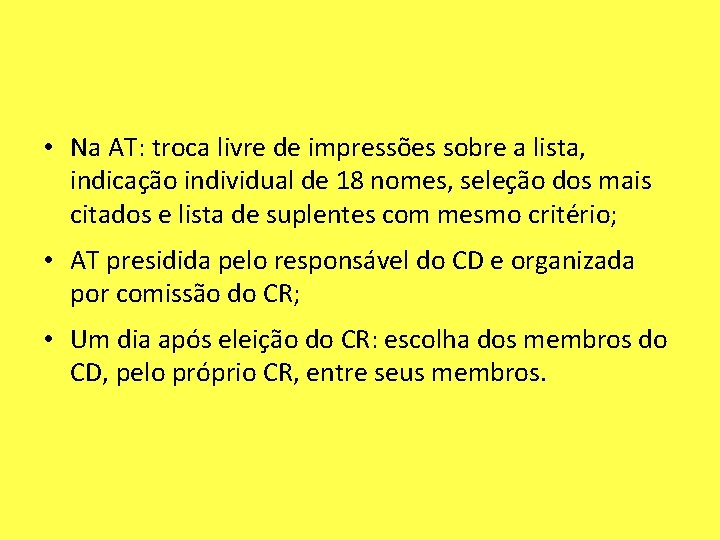 • Na AT: troca livre de impressões sobre a lista, indicação individual de 18 nomes, seleção dos mais citados e lista de suplentes com mesmo critério;

• AT presidida pelo responsável do CD e organizada por comissão do CR;

• Um dia após eleição do CR: escolha dos membros do CD, pelo próprio CR, entre seus membros.